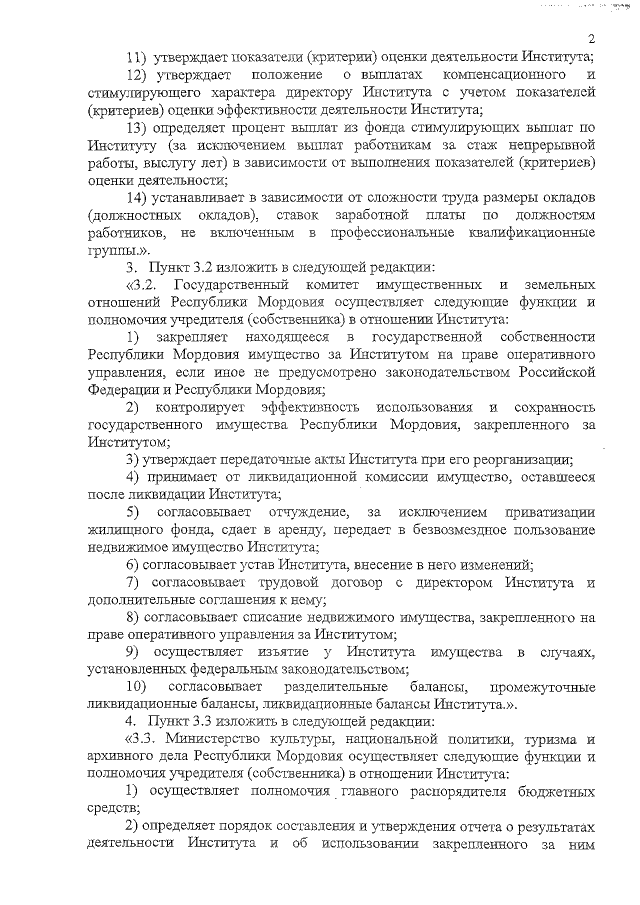 2

11) утверждает показатели (критерии) оценки деятельности Института;

12) утверждает положение о выплатах компенсационного и стимулирующего характера директору Института с учетом показателей (критериев) оценки эффективности деятельности Института;

13) определяет процент выплат из фонда стимулирующих выплат по Институту (за исключением выплат работникам за стаж непрерывной работы, выслугу лет) в зависимости от выполнения показателей (критериев) оценки деятельности;

14) устанавливает в зависимости от сложности труда размеры окладов (должностных окладов), ставок заработной платы по должностям работников, не включенным в профессиональные квалификационные группы.».

3. Пункт 3.2 изложить в следующей редакции:

«3.2. Государственный комитет имущественных и земельных отношений Республики Мордовия осуществляет следующие функции и полномочия учредителя (собственника) в отношении Института:

1) закрепляет находящееся в государственной собственности Республики Мордовия имущество за Институтом на праве оперативного управления, если иное не предусмотрено законодательством Российской Федерации и Республики Мордовия;

2) контролирует эффективность использования и сохранность государственного имущества Республики Мордовия, закрепленного за Институтом;

3) утверждает передаточные акты Института при его реорганизации;

4) принимает от ликвидационной комиссии имущество, оставшееся после ликвидации Института;

5) согласовывает отчуждение, за исключением приватизации жилищного фонда, сдает в аренду, передает в безвозмездное пользование недвижимое имущество Института;

6) согласовывает устав Института, внесение в него изменений;

7) согласовывает трудовой договор с директором Института и дополнительные соглашения к нему;

8) согласовывает списание недвижимого имущества, закрепленного на праве оперативного управления за Институтом;

9) осуществляет изъятие у Института имущества в случаях, установленных федеральным законодательством;

10) согласовывает разделительные балансы, промежуточные ликвидационные балансы, ликвидационные балансы Института.».

4. Пункт 3.3 изложить в следующей редакции:

«3.3. Министерство культуры, национальной политики, туризма и архивного дела Республики Мордовия осуществляет следующие функции и полномочия учредителя (собственника) в отношении Института:

1) осуществляет полномочия главного распорядителя бюджетных средств;

2) определяет порядок составления и утверждения отчета о результатах деятельности Института и об использовании закрепленного за ним